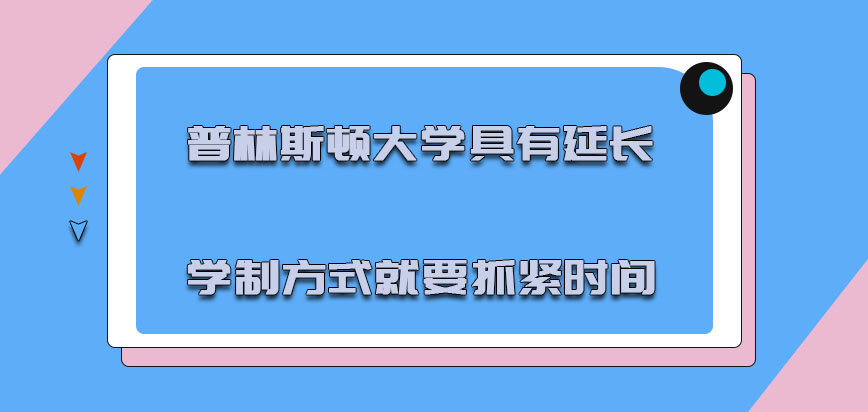 普林斯顿大学具有延长

学制方式就要抓紧时间